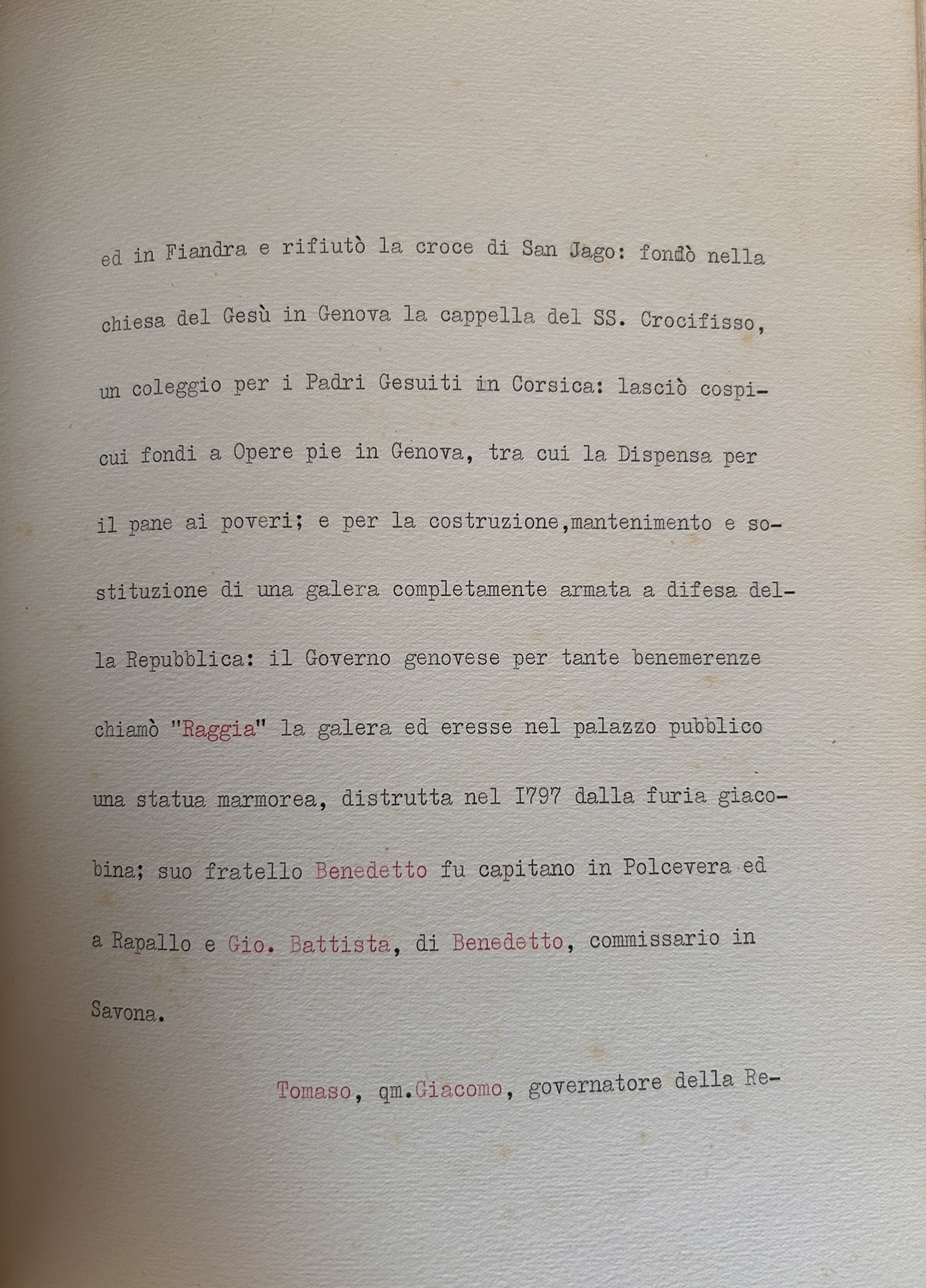 ed in Fiandra e rifiutò la croce di San Jago: fondò nella chiesa del Gesù in Genova la cappella del SS. Crocifisso, un coleggio per i Padri Gesuiti in Corsica: lasciò cospicui fondi a Opere pie in Genova, tra cui la Dispensa per il pane ai poveri; e per la costruzione,mantenimento e sostituzione di una galera completamente armata a difesa della Repubblica: il Governo genovese per tante benemerenze chiamò "Raggia" la galera ed eresse nel palazzo pubblico una statua marmorea, distrutta nel I797 dalla furia giacobina; suo fratello Benedetto fu capitano in Polcevera ed a Rapallo e Gio. Battista, di Benedetto, commissario in Savona.

Tomaso, qm.Giacomo, governatore della Re-